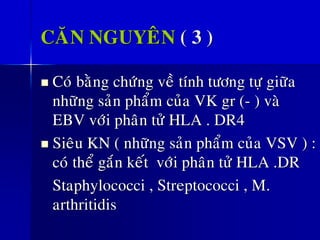 CĂN NGUYÊN ( 3 )

▪ Có bằng chứng về tính tương tự giữa những sản phẩm của VK gr (- ) và EBV với phân tử HLA . DR4

▪ Siêu KN ( những sản phẩm của VSV ) : có thể gắn kết với phân tử HLA .DR

Staphylococci , Streptococci , M. arthritidis